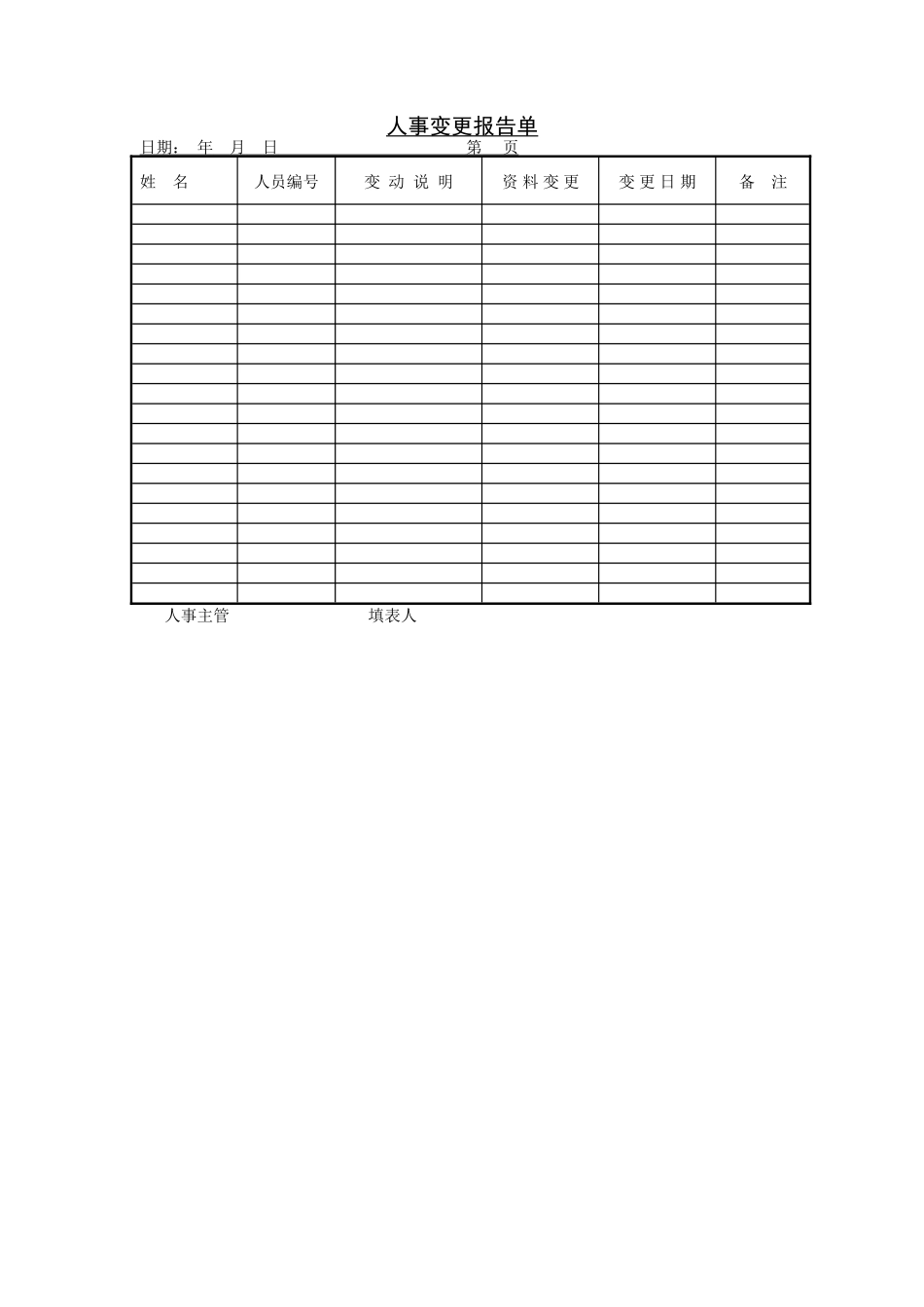 人事变更报告单

日期： 年 月 日 第 页

| 姓 名 | 人员编号 | 变 动 说 明 | 资 料 变 更 | 变 更 日 期 | 备 注 |
|---|---|---|---|---|---|
| | | | | | |
| | | | | | |
| | | | | | |
| | | | | | |
| | | | | | |
| | | | | | |
| | | | | | |
| | | | | | |
| | | | | | |
| | | | | | |
| | | | | | |
| | | | | | |
| | | | | | |
| | | | | | |
| | | | | | |
| | | | | | |
| | | | | | |
| | | | | | |
| | | | | | |
| | | | | | |

人事主管 填表人